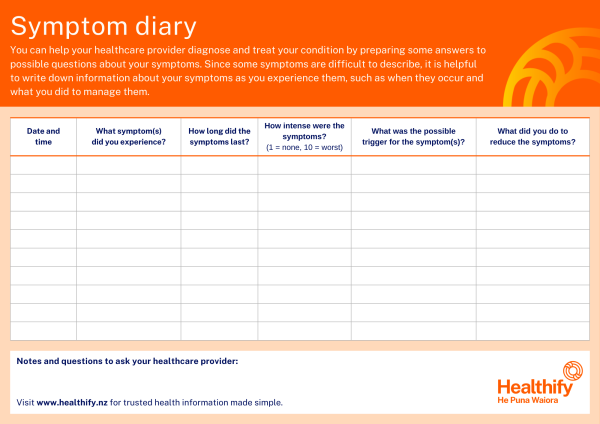 Symptom diary

You can help your healthcare provider diagnose and treat your condition by preparing some answers to possible questions about your symptoms. Since some symptoms are difficult to describe, it is helpful to write down information about your symptoms as you experience them, such as when they occur and what you did to manage them.

| Date and time | What symptom(s) did you experience? | How long did the symptoms last? | How intense were the symptoms? (1 = none, 10 = worst) | What was the possible trigger for the symptom(s)? | What did you do to reduce the symptoms? |
|---|---|---|---|---|---|
| | | | | | |
| | | | | | |
| | | | | | |
| | | | | | |
| | | | | | |
| | | | | | |
| | | | | | |
| | | | | | |
| | | | | | |
| | | | | | |

Notes and questions to ask your healthcare provider:

Visit www.healthify.nz for trusted health information made simple.

Healthify
He Puna Waiora